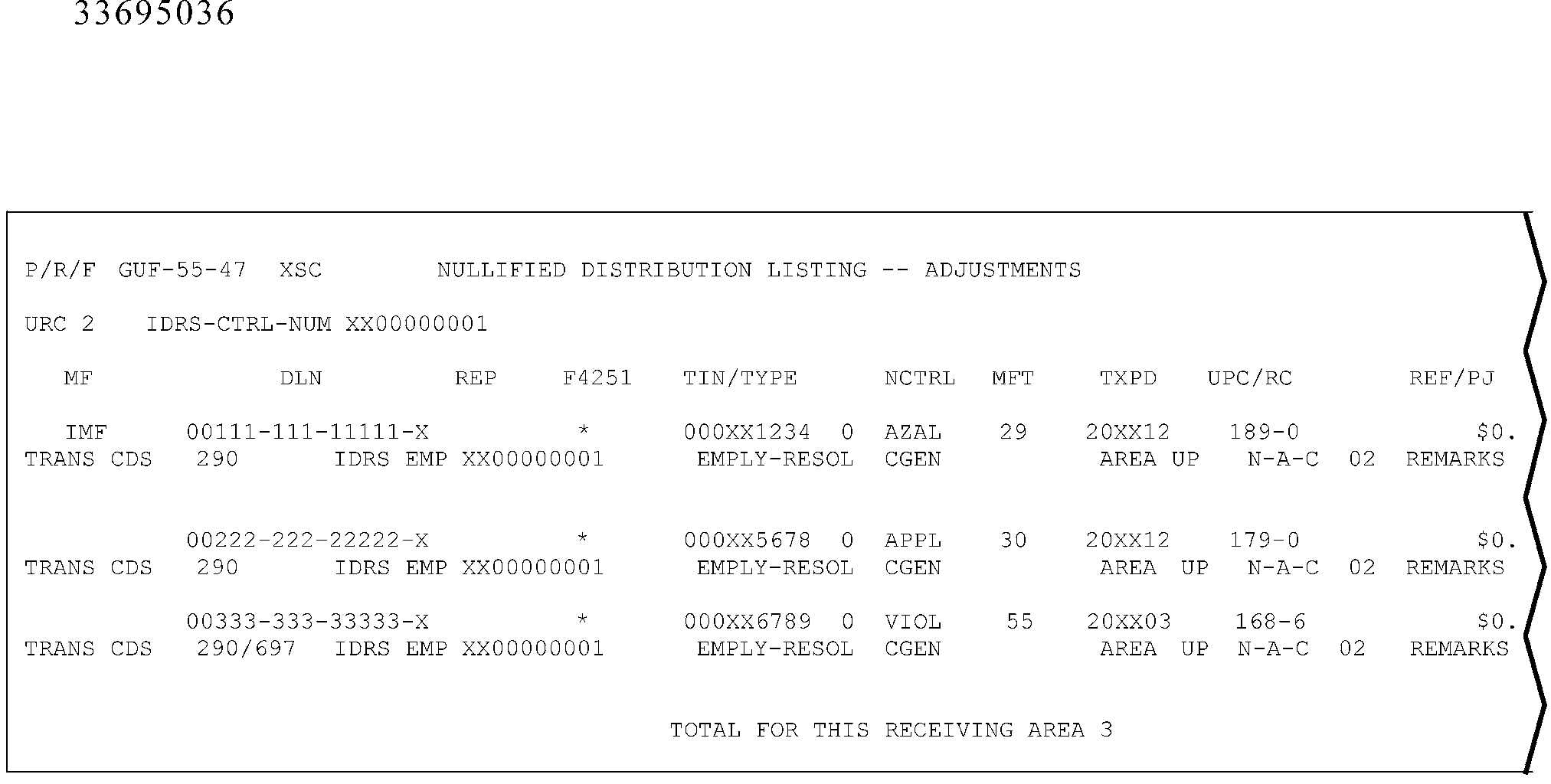 33695036

P/R/F GUF-55-47 XSC NULLIFIED DISTRIBUTION LISTING -- ADJUSTMENTS

URC 2 IDRS-CTRL-NUM XX00000001

MF DLN REP F4251 TIN/TYPE NCTRL MFT TXPD UPC/RC REF/PJ

IMF 00111-111-11111-X * 000XX1234 0 AZAL 29 20XX12 189-0 $0.
TRANS CDS 290 IDRS EMP XX00000001 EMPLY-RESOL CGEN AREA UP N-A-C 02 REMARKS

00222-222-22222-X * 000XX5678 0 APPL 30 20XX12 179-0 $0.
TRANS CDS 290 IDRS EMP XX00000001 EMPLY-RESOL CGEN AREA UP N-A-C 02 REMARKS

00333-333-33333-X * 000XX6789 0 VIOL 55 20XX03 168-6 $0.
TRANS CDS 290/697 IDRS EMP XX00000001 EMPLY-RESOL CGEN AREA UP N-A-C 02 REMARKS

TOTAL FOR THIS RECEIVING AREA 3